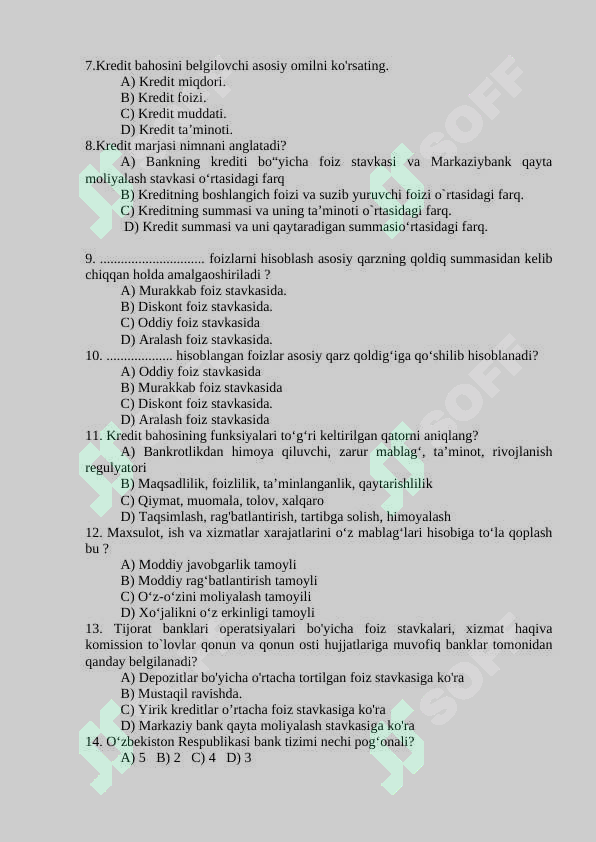 7.Kredit bahosini belgilovchi asosiy omilni ko'rsating.
A) Kredit miqdori.
B) Kredit foizi.
C) Kredit muddati.
D) Kredit ta'minoti.
8.Kredit marjasi nimnani anglatadi?
A) Bankning krediti bo"yicha foiz stavkasi va Markaziybank qayta moliyalash stavkasi o'rtasidagi farq
B) Kreditning boshlangich foizi va suzib yuruvchi foizi o`rtasidagi farq.
C) Kreditning summasi va uning ta'minoti o`rtasidagi farq.
D) Kredit summasi va uni qaytaradigan summasio'rtasidagi farq.

9. .............................. foizlarni hisoblash asosiy qarzning qoldiq summasidan kelib chiqqan holda amalgaoshiriladi ?
A) Murakkab foiz stavkasida.
B) Diskont foiz stavkasida.
C) Oddiy foiz stavkasida
D) Aralash foiz stavkasida.
10. ................... hisoblangan foizlar asosiy qarz qoldig'iga qo'shilib hisoblanadi?
A) Oddiy foiz stavkasida
B) Murakkab foiz stavkasida
C) Diskont foiz stavkasida.
D) Aralash foiz stavkasida
11. Kredit bahosining funksiyalari to'g'ri keltirilgan qatorni aniqlang?
A) Bankrotlikdan himoya qiluvchi, zarur mablag', ta'minot, rivojlanish regulyatori
B) Maqsadlilik, foizlilik, ta'minlanganlik, qaytarishlilik
C) Qiymat, muomala, tolov, xalqaro
D) Taqsimlash, rag'batlantirish, tartibga solish, himoyalash
12. Maxsulot, ish va xizmatlar xarajatlarini o'z mablag'lari hisobiga to'la qoplash bu ?
A) Moddiy javobgarlik tamoyli
B) Moddiy rag'batlantirish tamoyli
C) O'z-o'zini moliyalash tamoyili
D) Xo'jalikni o'z erkinligi tamoyli
13. Tijorat banklari operatsiyalari bo'yicha foiz stavkalari, xizmat haqiva komission to`lovlar qonun va qonun osti hujjatlariga muvofiq banklar tomonidan qanday belgilanadi?
A) Depozitlar bo'yicha o'rtacha tortilgan foiz stavkasiga ko'ra
B) Mustaqil ravishda.
C) Yirik kreditlar o'rtacha foiz stavkasiga ko'ra
D) Markaziy bank qayta moliyalash stavkasiga ko'ra
14. O'zbekiston Respublikasi bank tizimi nechi pog'onali?
A) 5  B) 2  C) 4  D) 3

SOFF